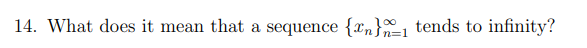 14. What does it mean that a sequence $\{x_n\}_{n=1}^{\infty}$ tends to infinity?